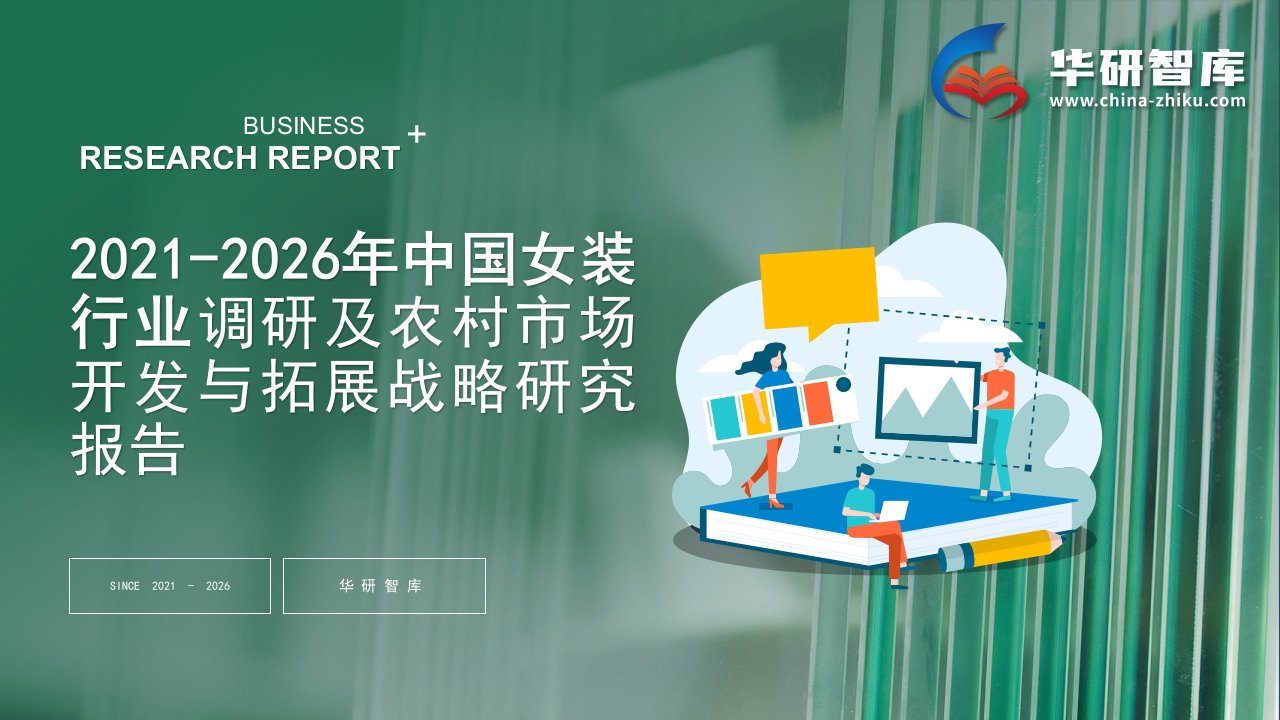 华研智库
www.china-zhiku.com

BUSINESS
RESEARCH REPORT +

2021-2026年中国女装行业调研及农村市场开发与拓展战略研究报告

SINCE 2021 - 2026

华研智库